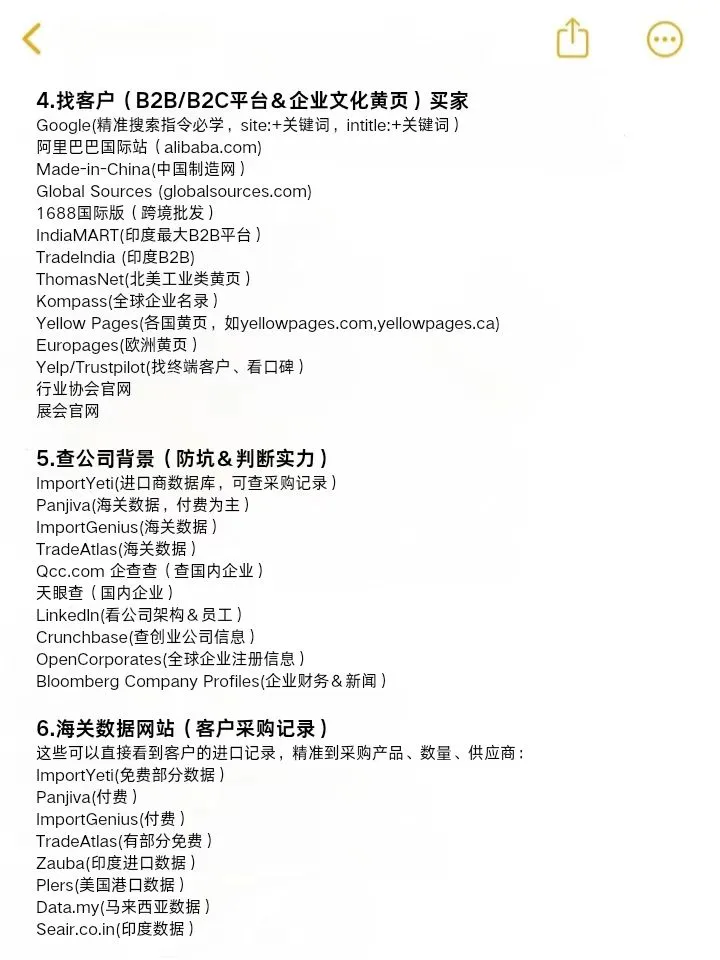 4.找客户（B2B/B2C平台＆企业文化黄页）买家
Google(精准搜索指令必学，site:+关键词，intitle:+关键词）
阿里巴巴国际站（alibaba.com)
Made-in-China(中国制造网）
Global Sources (globalsources.com)
1688国际版（跨境批发）
IndiaMART(印度最大B2B平台）
TradeIndia (印度B2B)
ThomasNet(北美工业类黄页）
Kompass(全球企业名录）
Yellow Pages(各国黄页，如yellowpages.com,yellowpages.ca)
Europages(欧洲黄页）
Yelp/Trustpilot(找终端客户、看口碑）
行业协会官网
展会官网

5.查公司背景（防坑＆判断实力）
ImportYeti(进口商数据库，可查采购记录）
Panjiva(海关数据，付费为主）
ImportGenius(海关数据）
TradeAtlas(海关数据）
Qcc.com 企查查（查国内企业）
天眼查（国内企业）
LinkedIn(看公司架构＆员工）
Crunchbase(查创业公司信息）
OpenCorporates(全球企业注册信息）
Bloomberg Company Profiles(企业财务＆新闻）

6.海关数据网站（客户采购记录）
这些可以直接看到客户的进口记录，精准到采购产品、数量、供应商：
ImportYeti(免费部分数据）
Panjiva(付费）
ImportGenius(付费）
TradeAtlas(有部分免费）
Zauba(印度进口数据）
Plers(美国港口数据）
Data.my(马来西亚数据）
Seair.co.in(印度数据）